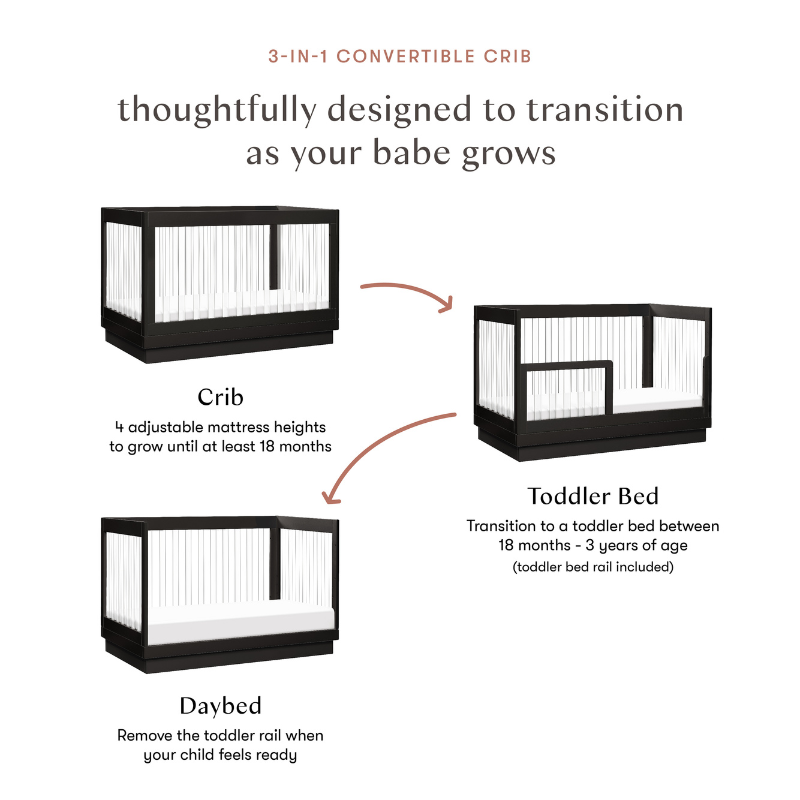 3-IN-1 CONVERTIBLE CRIB

thoughtfully designed to transition as your babe grows

Crib

4 adjustable mattress heights to grow until at least 18 months

Toddler Bed

Transition to a toddler bed between 18 months - 3 years of age

(toddler bed rail included)

Daybed

Remove the toddler rail when your child feels ready